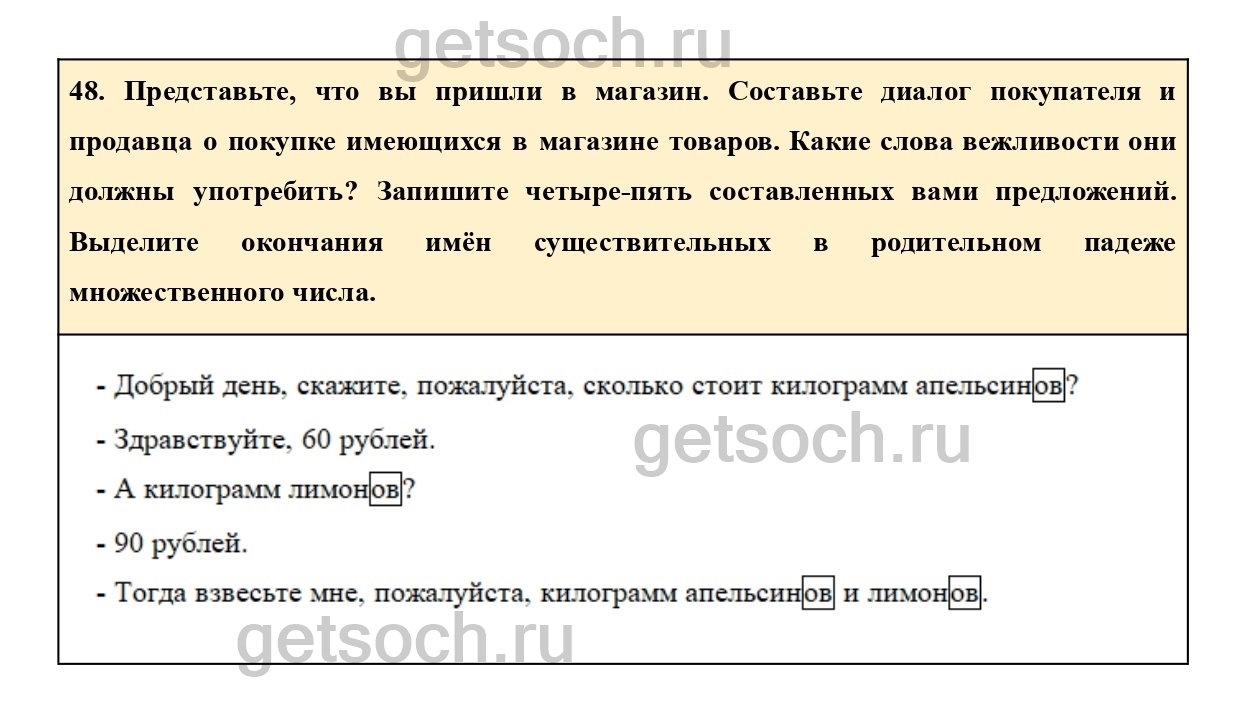 48. Представьте, что вы пришли в магазин. Составьте диалог покупателя и продавца о покупке имеющихся в магазине товаров. Какие слова вежливости они должны употребить? Запишите четыре-пять составленных вами предложений. Выделите окончания имён существительных в родительном падеже множественного числа.

- Добрый день, скажите, пожалуйста, сколько стоит килограмм апельсинов?
- Здравствуйте, 60 рублей.
- А килограмм лимонов?
- 90 рублей.
- Тогда взвесьте мне, пожалуйста, килограмм апельсинов и лимонов.

getsoch.ru